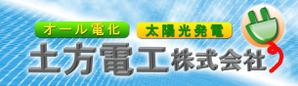 オール電化
太陽光発電
土方電工株式会社